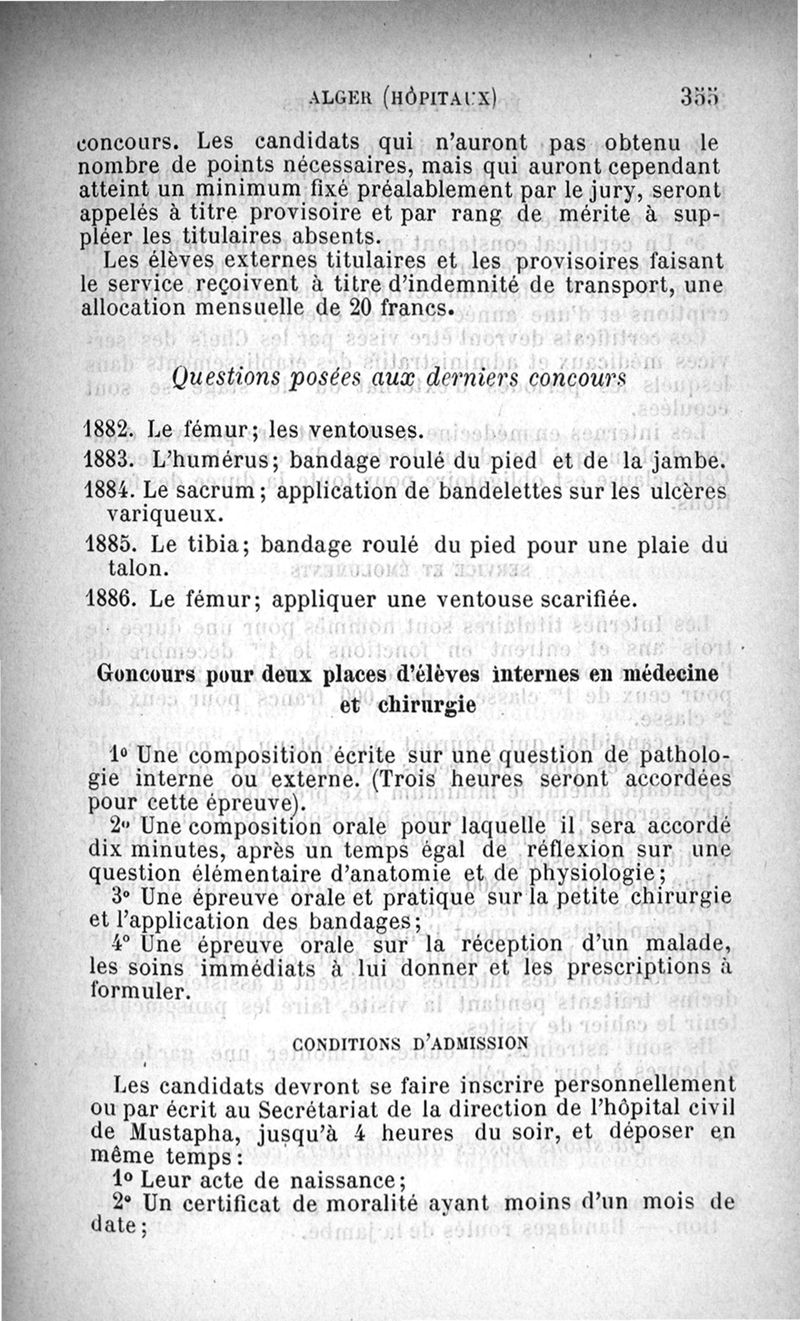 ALGER (HÔPITAUX) 355

concours. Les candidats qui n'auront pas obtenu le nombre de points nécessaires, mais qui auront cependant atteint un minimum fixé préalablement par le jury, seront appelés à titre provisoire et par rang de mérite à suppléer les titulaires absents.

Les élèves externes titulaires et les provisoires faisant le service reçoivent à titre d'indemnité de transport, une allocation mensuelle de 20 francs.

Questions posées aux derniers concours

1882. Le fémur; les ventouses.

1883. L'humérus; bandage roulé du pied et de la jambe.

1884. Le sacrum; application de bandelettes sur les ulcères variqueux.

1885. Le tibia; bandage roulé du pied pour une plaie du talon.

1886. Le fémur; appliquer une ventouse scarifiée.

Concours pour deux places d'élèves internes en médecine et chirurgie

1° Une composition écrite sur une question de pathologie interne ou externe. (Trois heures seront accordées pour cette épreuve).

2° Une composition orale pour laquelle il sera accordé dix minutes, après un temps égal de réflexion sur une question élémentaire d'anatomie et de physiologie;

3° Une épreuve orale et pratique sur la petite chirurgie et l'application des bandages;

4° Une épreuve orale sur la réception d'un malade, les soins immédiats à lui donner et les prescriptions à formuler.

CONDITIONS D'ADMISSION

Les candidats devront se faire inscrire personnellement ou par écrit au Secrétariat de la direction de l'hôpital civil de Mustapha, jusqu'à 4 heures du soir, et déposer en même temps:

1° Leur acte de naissance;

2° Un certificat de moralité ayant moins d'un mois de date;